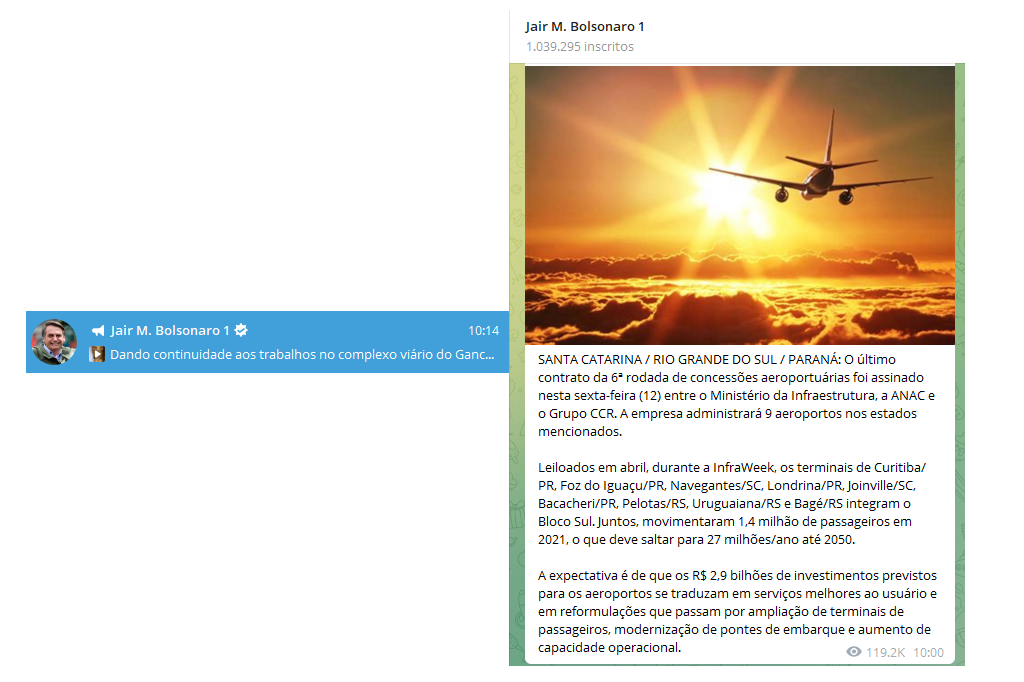 Jair M. Bolsonaro 1 10:14
Dando continuidade aos trabalhos no complexo viário do Ganc...

Jair M. Bolsonaro 1
1.039.295 inscritos

SANTA CATARINA / RIO GRANDE DO SUL / PARANÁ: O último contrato da 6ª rodada de concessões aeroportuárias foi assinado nesta sexta-feira (12) entre o Ministério da Infraestrutura, a ANAC e o Grupo CCR. A empresa administrará 9 aeroportos nos estados mencionados.

Leiloados em abril, durante a InfraWeek, os terminais de Curitiba/PR, Foz do Iguaçu/PR, Navegantes/SC, Londrina/PR, Joinville/SC, Bacacheri/PR, Pelotas/RS, Uruguaiana/RS e Bagé/RS integram o Bloco Sul. Juntos, movimentaram 1,4 milhão de passageiros em 2021, o que deve saltar para 27 milhões/ano até 2050.

A expectativa é de que os R$ 2,9 bilhões de investimentos previstos para os aeroportos se traduzam em serviços melhores ao usuário e em reformulações que passam por ampliação de terminais de passageiros, modernização de pontes de embarque e aumento de capacidade operacional.

119.2K 10:00